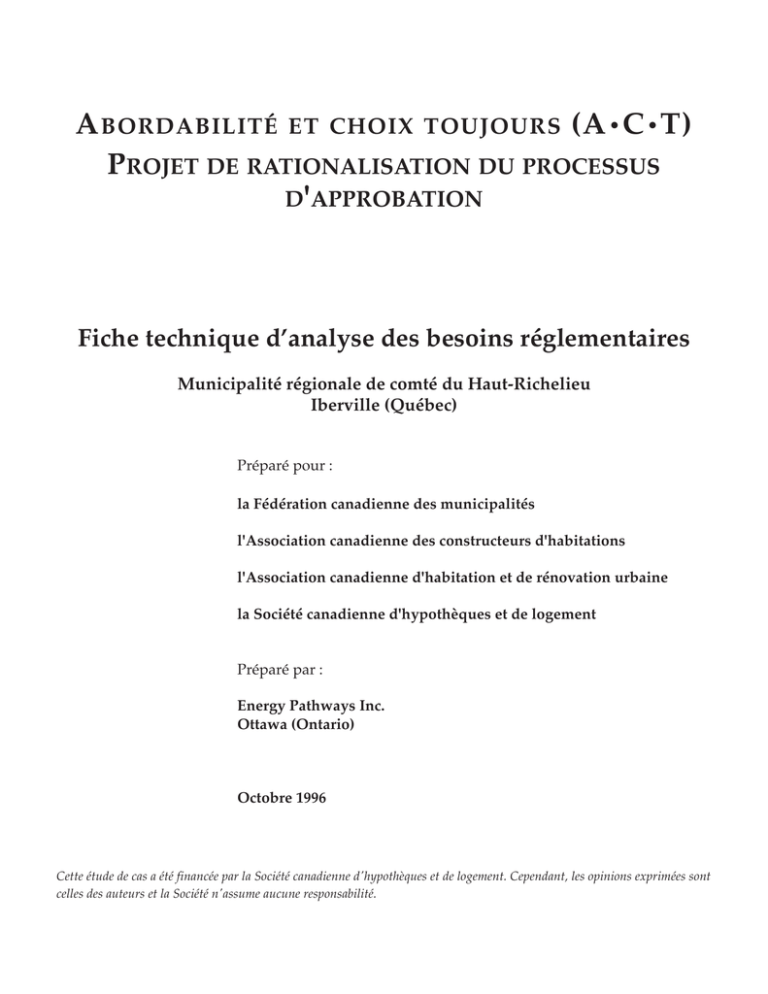 ABORDABILITÉ ET CHOIX TOUJOURS (A•C•T)
PROJET DE RATIONALISATION DU PROCESSUS D'APPROBATION

Fiche technique d'analyse des besoins réglementaires

Municipalité régionale de comté du Haut-Richelieu
Iberville (Québec)

Préparé pour :

la Fédération canadienne des municipalités

l'Association canadienne des constructeurs d'habitations

l'Association canadienne d'habitation et de rénovation urbaine

la Société canadienne d'hypothèques et de logement

Préparé par :

Energy Pathways Inc.
Ottawa (Ontario)

Octobre 1996

Cette étude de cas a été financée par la Société canadienne d'hypothèques et de logement. Cependant, les opinions exprimées sont celles des auteurs et la Société n'assume aucune responsabilité.